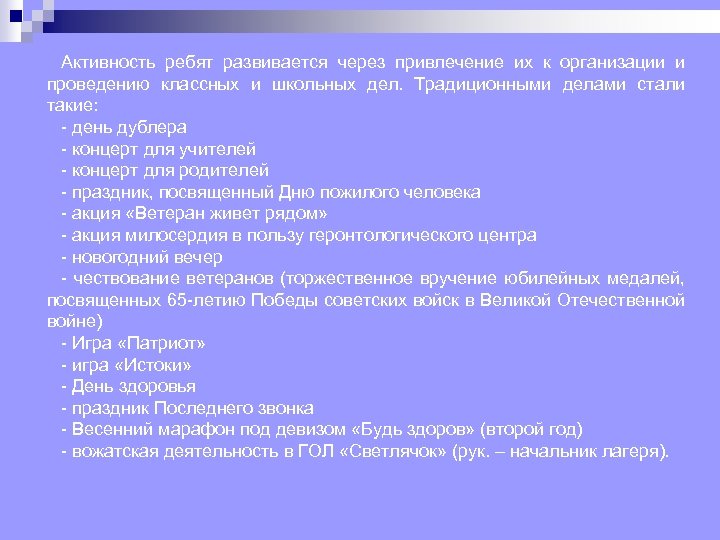 Активность ребят развивается через привлечение их к организации и проведению классных и школьных дел. Традиционными делами стали такие:
- день дублера
- концерт для учителей
- концерт для родителей
- праздник, посвященный Дню пожилого человека
- акция «Ветеран живет рядом»
- акция милосердия в пользу геронтологического центра
- новогодний вечер
- чествование ветеранов (торжественное вручение юбилейных медалей, посвященных 65-летию Победы советских войск в Великой Отечественной войне)
- Игра «Патриот»
- игра «Истоки»
- День здоровья
- праздник Последнего звонка
- Весенний марафон под девизом «Будь здоров» (второй год)
- вожатская деятельность в ГОЛ «Светлячок» (рук. – начальник лагеря).